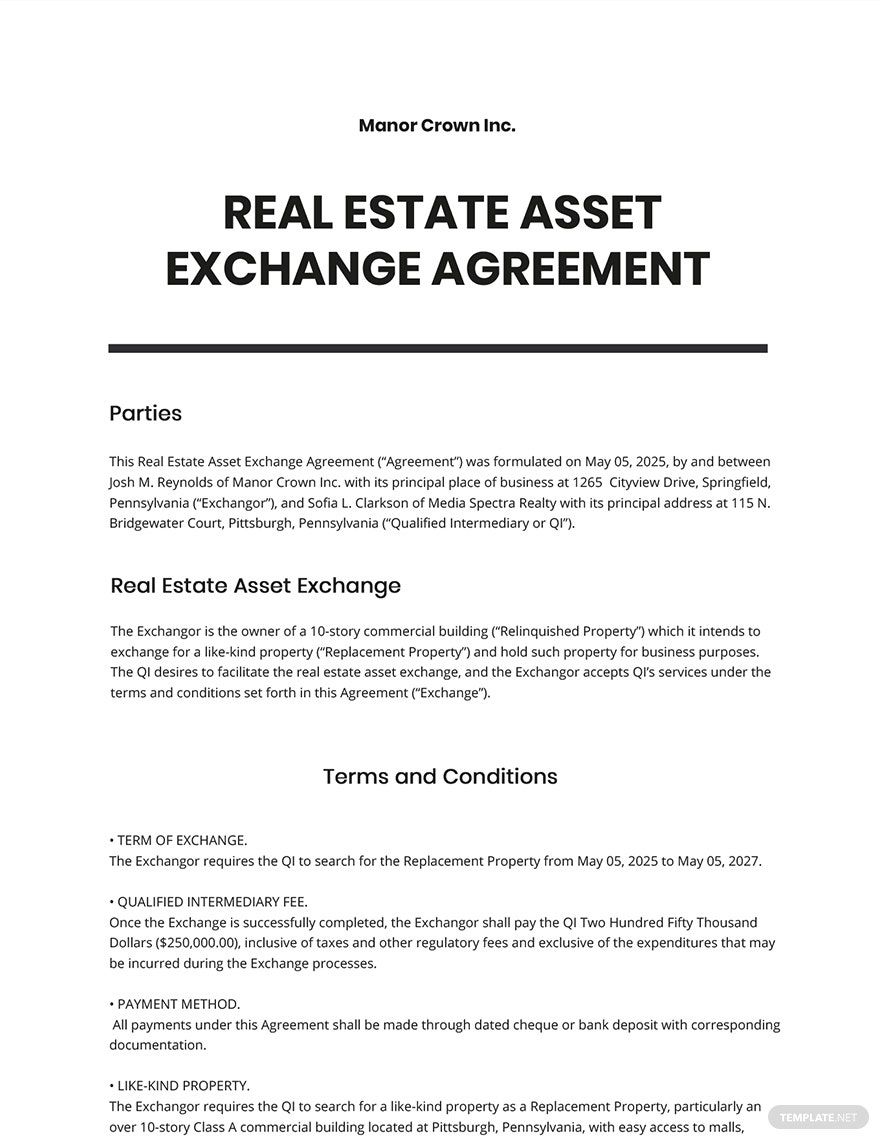 Manor Crown Inc.

REAL ESTATE ASSET EXCHANGE AGREEMENT

Parties

This Real Estate Asset Exchange Agreement ("Agreement") was formulated on May 05, 2025, by and between Josh M. Reynolds of Manor Crown Inc. with its principal place of business at 1265 Cityview Drive, Springfield, Pennsylvania ("Exchangor"), and Sofia L. Clarkson of Media Spectra Realty with its principal address at 115 N. Bridgewater Court, Pittsburgh, Pennsylvania ("Qualified Intermediary or QI").

Real Estate Asset Exchange

The Exchangor is the owner of a 10-story commercial building ("Relinquished Property") which it intends to exchange for a like-kind property ("Replacement Property") and hold such property for business purposes. The QI desires to facilitate the real estate asset exchange, and the Exchangor accepts QI's services under the terms and conditions set forth in this Agreement ("Exchange").

Terms and Conditions

• TERM OF EXCHANGE.
The Exchangor requires the QI to search for the Replacement Property from May 05, 2025 to May 05, 2027.

• QUALIFIED INTERMEDIARY FEE.
Once the Exchange is successfully completed, the Exchangor shall pay the QI Two Hundred Fifty Thousand Dollars ($250,000.00), inclusive of taxes and other regulatory fees and exclusive of the expenditures that may be incurred during the Exchange processes.

• PAYMENT METHOD.
All payments under this Agreement shall be made through dated cheque or bank deposit with corresponding documentation.

• LIKE-KIND PROPERTY.
The Exchangor requires the QI to search for a like-kind property as a Replacement Property, particularly an over 10-story Class A commercial building located at Pittsburgh, Pennsylvania, with easy access to malls,

TEMPLATE.NET